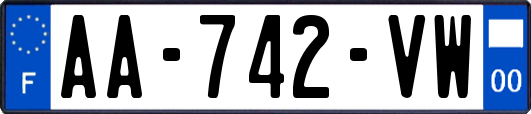 F
AA-742-VW
00